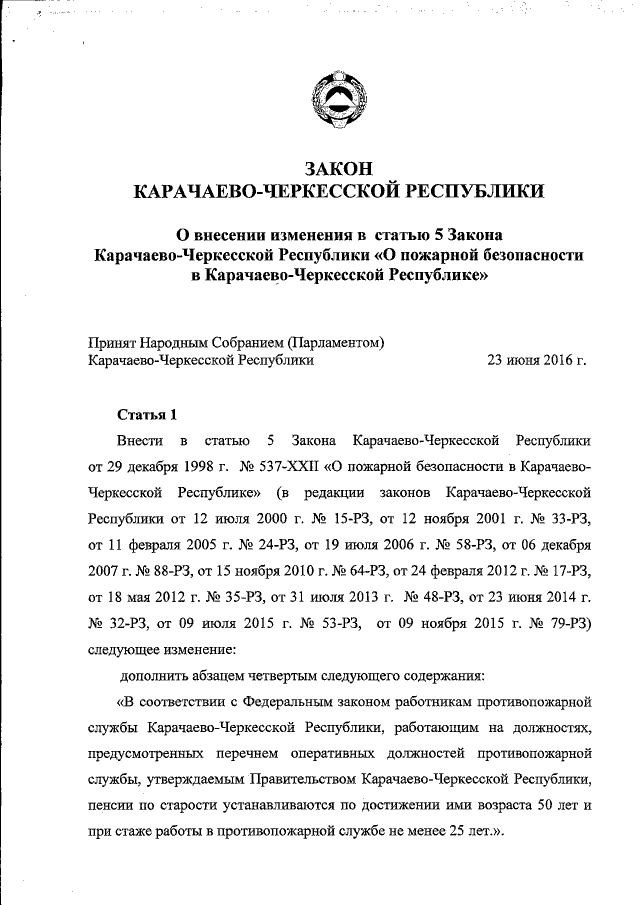 ЗАКОН
КАРАЧАЕВО-ЧЕРКЕССКОЙ РЕСПУБЛИКИ

О внесении изменения в статью 5 Закона Карачаево-Черкесской Республики «О пожарной безопасности в Карачаево-Черкесской Республике»

Принят Народным Собранием (Парламентом) Карачаево-Черкесской Республики 23 июня 2016 г.

Статья 1

Внести в статью 5 Закона Карачаево-Черкесской Республики от 29 декабря 1998 г. № 537-XXII «О пожарной безопасности в Карачаево-Черкесской Республике» (в редакции законов Карачаево-Черкесской Республики от 12 июля 2000 г. № 15-РЗ, от 12 ноября 2001 г. № 33-РЗ, от 11 февраля 2005 г. № 24-РЗ, от 19 июля 2006 г. № 58-РЗ, от 06 декабря 2007 г. № 88-РЗ, от 15 ноября 2010 г. № 64-РЗ, от 24 февраля 2012 г. № 17-РЗ, от 18 мая 2012 г. № 35-РЗ, от 31 июля 2013 г. № 48-РЗ, от 23 июня 2014 г. № 32-РЗ, от 09 июля 2015 г. № 53-РЗ, от 09 ноября 2015 г. № 79-РЗ) следующее изменение:

дополнить абзацем четвертым следующего содержания:

«В соответствии с Федеральным законом работникам противопожарной службы Карачаево-Черкесской Республики, работающим на должностях, предусмотренных перечнем оперативных должностей противопожарной службы, утверждаемым Правительством Карачаево-Черкесской Республики, пенсии по старости устанавливаются по достижении ими возраста 50 лет и при стаже работы в противопожарной службе не менее 25 лет.».